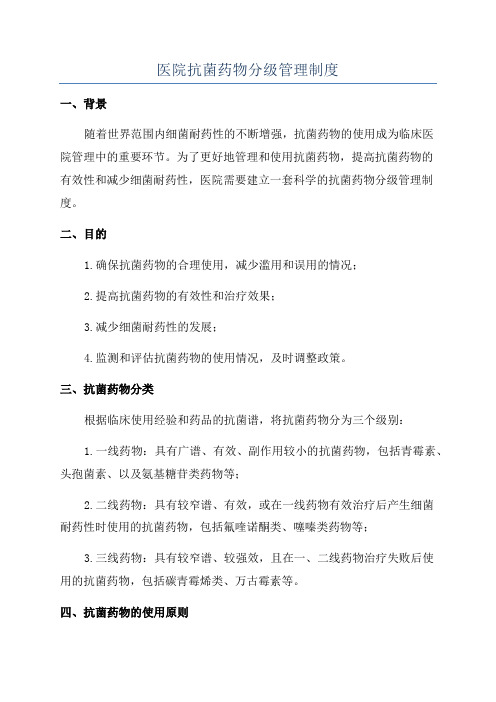 医院抗菌药物分级管理制度

一、背景

随着世界范围内细菌耐药性的不断增强，抗菌药物的使用成为临床医院管理中的重要环节。为了更好地管理和使用抗菌药物，提高抗菌药物的有效性和减少细菌耐药性，医院需要建立一套科学的抗菌药物分级管理制度。

二、目的

1.确保抗菌药物的合理使用，减少滥用和误用的情况；

2.提高抗菌药物的有效性和治疗效果；

3.减少细菌耐药性的发展；

4.监测和评估抗菌药物的使用情况，及时调整政策。

三、抗菌药物分类

根据临床使用经验和药品的抗菌谱，将抗菌药物分为三个级别：

1.一线药物：具有广谱、有效、副作用较小的抗菌药物，包括青霉素、头孢菌素、以及氨基糖苷类药物等；

2.二线药物：具有较窄谱、有效，或在一线药物有效治疗后产生细菌耐药性时使用的抗菌药物，包括氟喹诺酮类、噻嗪类药物等；

3.三线药物：具有较窄谱、较强效，且在一、二线药物治疗失败后使用的抗菌药物，包括碳青霉烯类、万古霉素等。

四、抗菌药物的使用原则